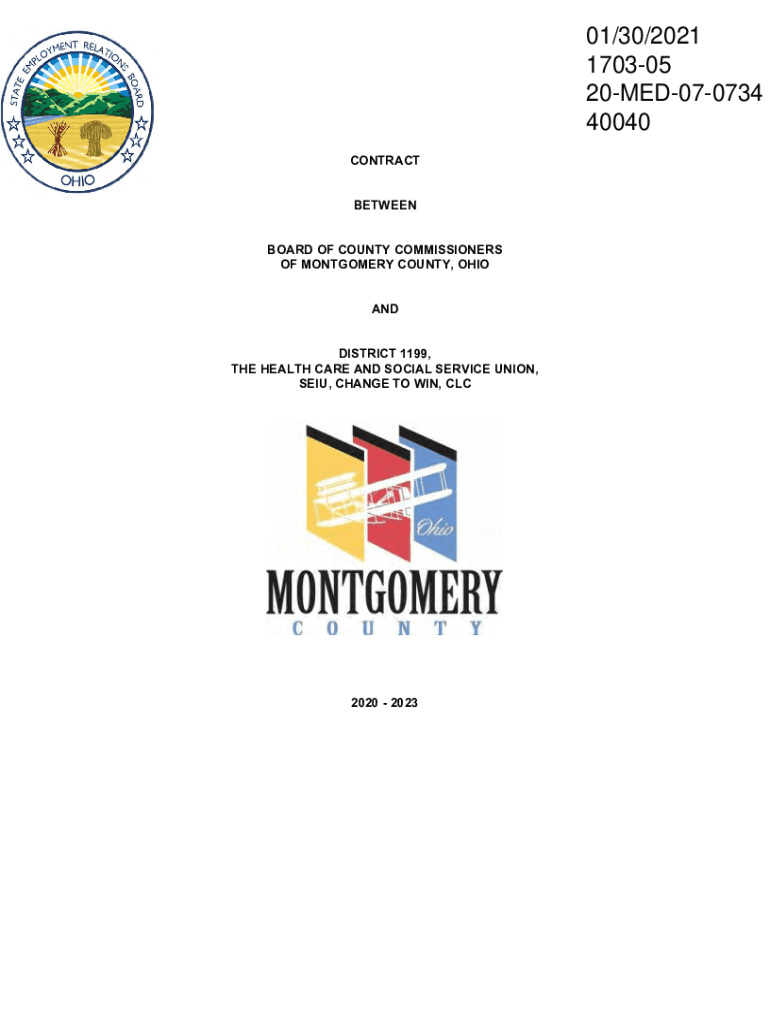 STATE EMPLOYMENT RELATIONS BOARD
OHIO

01/30/2021
1703-05
20-MED-07-0734
40040

CONTRACT

BETWEEN

BOARD OF COUNTY COMMISSIONERS
OF MONTGOMERY COUNTY, OHIO

AND

DISTRICT 1199,
THE HEALTH CARE AND SOCIAL SERVICE UNION,
SEIU, CHANGE TO WIN, CLC

Ohio
MONTGOMERY
COUNTY

2020 - 2023